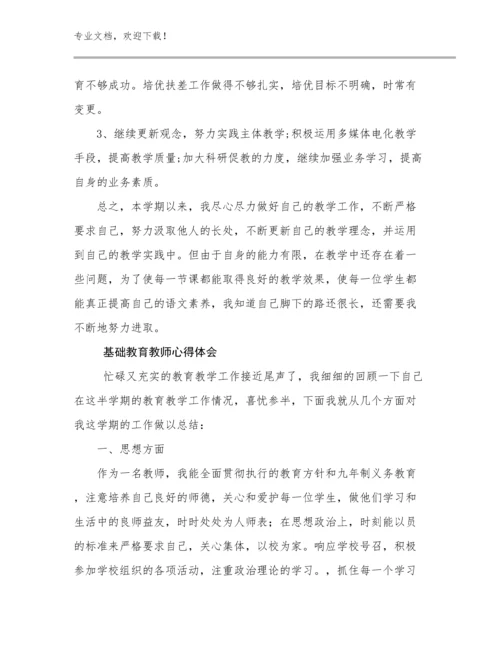 专业文档，欢迎下载！

育不够成功。培优扶差工作做得不够扎实，培优目标不明确，时常有变更。

3、继续更新观念，努力实践主体教学;积极运用多媒体电化教学手段，提高教学质量;加大科研促教的力度，继续加强业务学习，提高自身的业务素质。

总之，本学期以来，我尽心尽力做好自己的教学工作，不断严格要求自己，努力汲取他人的长处，不断更新自己的教学理念，并运用到自己的教学实践中。但由于自身的能力有限，在教学中还存在着一些问题，为了使每一节课都能取得良好的教学效果，使每一位学生都能真正提高自己的语文素养，我知道自己脚下的路还很长，还需要我不断地努力进取。

基础教育教师心得体会

忙碌又充实的教育教学工作接近尾声了，我细细的回顾一下自己在这半学期的教育教学工作情况，喜忧参半，下面我就从几个方面对我这学期的工作做以总结：

一、思想方面

作为一名教师，我能全面贯彻执行的教育方针和九年制义务教育，注意培养自己良好的师德，关心和爱护每一位学生，做他们学习和生活中的良师益友，时时处处为人师表；在思想政治上，时刻能以员的标准来严格要求自己，关心集体，以校为家。响应学校号召，积极参加学校组织的各项活动，注重政治理论的学习。，抓住每一个学习